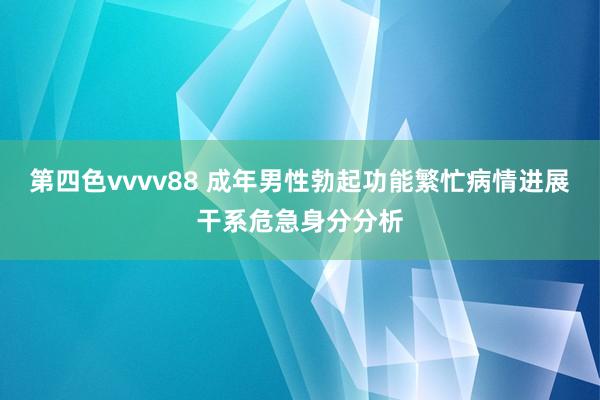 第四色vvvv88 成年男性勃起功能繁忙病情进展干系危急身分分析